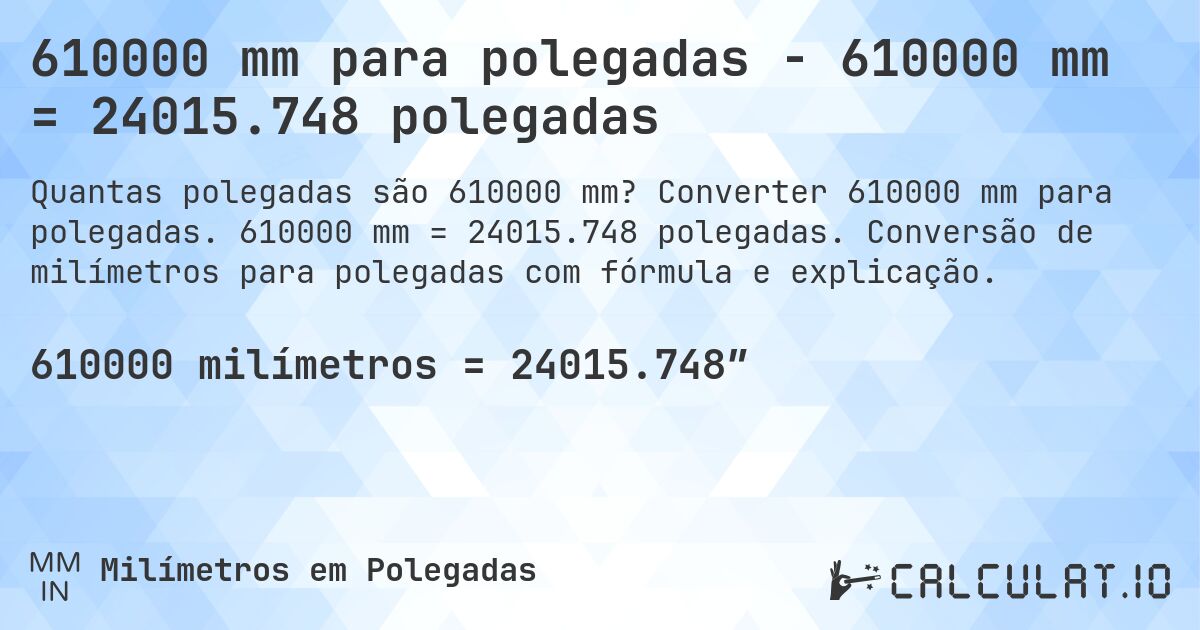 610000 mm para polegadas - 610000 mm = 24015.748 polegadas

Quantas polegadas são 610000 mm? Converter 610000 mm para polegadas. 610000 mm = 24015.748 polegadas. Conversão de milímetros para polegadas com fórmula e explicação.

610000 milímetros = 24015.748″

MM
IN
Milímetros em Polegadas

CALCULAT.IO